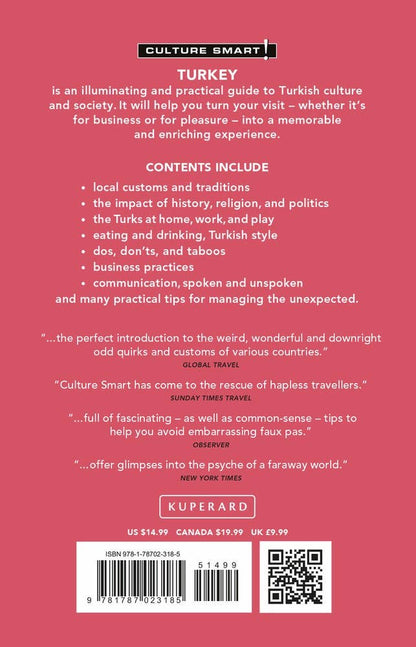 CULTURE SMART!

TURKEY
is an illuminating and practical guide to Turkish culture and society. It will help you turn your visit – whether it's for business or for pleasure – into a memorable and enriching experience.

CONTENTS INCLUDE

• local customs and traditions
• the impact of history, religion, and politics
• the Turks at home, work, and play
• eating and drinking, Turkish style
• dos, don'ts, and taboos
• business practices
• communication, spoken and unspoken
and many practical tips for managing the unexpected.

"...the perfect introduction to the weird, wonderful and downright odd quirks and customs of various countries."
GLOBAL TRAVEL

"Culture Smart has come to the rescue of hapless travellers."
SUNDAY TIMES TRAVEL

"...full of fascinating – as well as common-sense – tips to help you avoid embarrassing faux pas."
OBSERVER

"...offer glimpses into the psyche of a faraway world."
NEW YORK TIMES

KUPERARD

US $14.99 CANADA $19.99 UK £9.99

ISBN 978-1-78702-318-5

51499

9 781787 023185